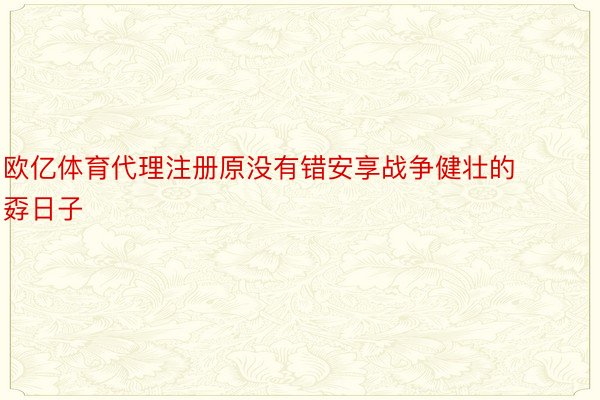 欧亿体育代理注册原没有错安享战争健壮的孬日子